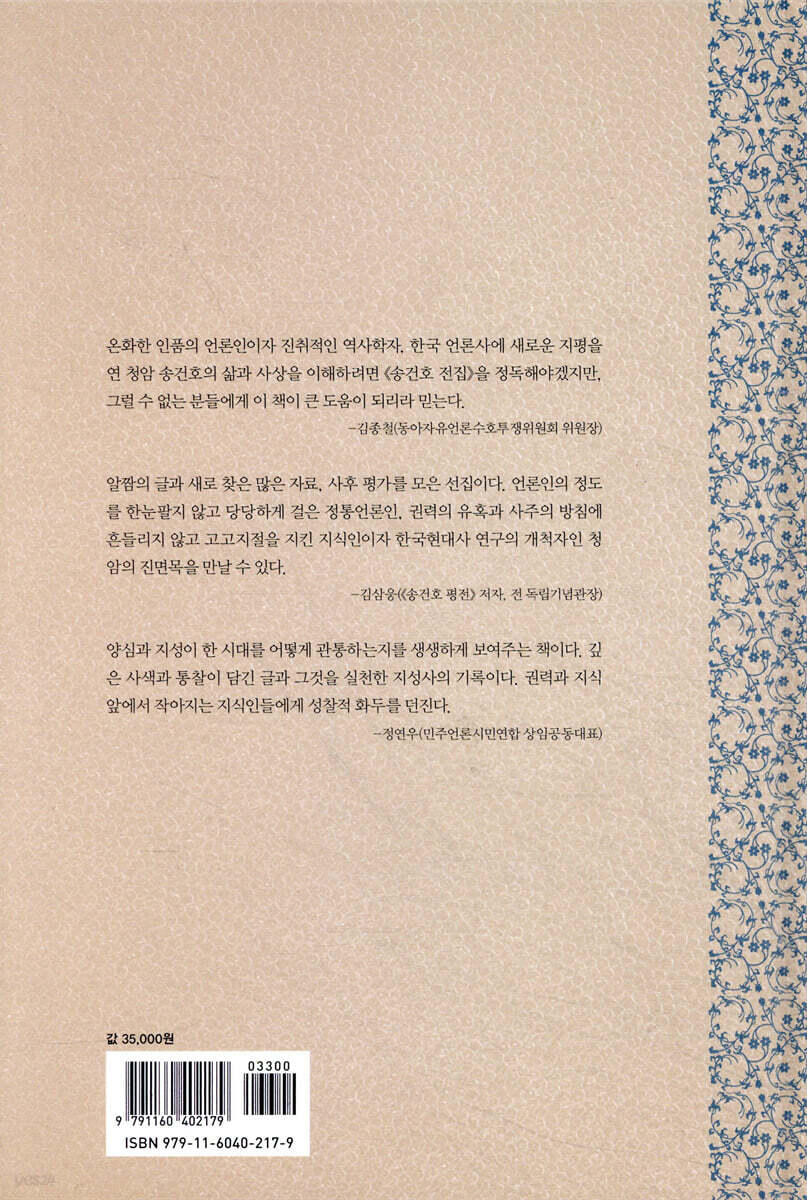 온화한 인품의 언론인이자 진취적인 역사학자, 한국 언론사에 새로운 지평을 연 청암 송건호의 삶과 사상을 이해하려면 《송건호 전집》을 정독해야겠지만, 그럴 수 없는 분들에게 이 책이 큰 도움이 되리라 믿는다.

-김종철(동아자유언론수호투쟁위원회 위원장)

알짬의 글과 새로 찾은 많은 자료, 사후 평가를 모은 선집이다. 언론인의 정도를 한눈팔지 않고 당당하게 걸은 정통언론인, 권력의 유혹과 사주의 방침에 흔들리지 않고 고고지절을 지킨 지식인이자 한국현대사 연구의 개척자인 청암의 진면목을 만날 수 있다.

-김삼웅(《송건호 평전》 저자, 전 독립기념관장)

양심과 지성이 한 시대를 어떻게 관통하는지를 생생하게 보여주는 책이다. 깊은 사색과 통찰이 담긴 글과 그것을 실천한 지성사의 기록이다. 권력과 지식 앞에서 작아지는 지식인들에게 성찰적 화두를 던진다.

-정연우(민주언론시민연합 상임공동대표)

값 35,000원

03300

9 791160 402179

ISBN 979-11-6040-217-9